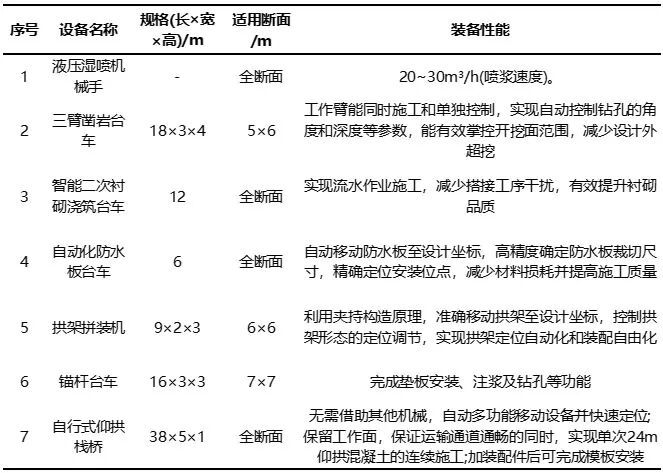 | 序号 | 设备名称 | 规格(长×宽×高)/m | 适用断面/m | 装备性能 |
|---|---|---|---|---|
| 1 | 液压湿喷机械手 | - | 全断面 | 20~30m³/h(喷浆速度)。 |
| 2 | 三臂凿岩台车 | 18×3×4 | 5×6 | 工作臂能同时施工和单独控制，实现自动控制钻孔的角度和深度等参数，能有效掌控开挖面范围，减少设计外超挖 |
| 3 | 智能二次衬砌浇筑台车 | 12 | 全断面 | 实现流水作业施工，减少搭接工序干扰，有效提升衬砌品质 |
| 4 | 自动化防水板台车 | 6 | 全断面 | 自动移动防水板至设计坐标，高精度确定防水板裁切尺寸，精确定位安装位点，减少材料损耗并提高施工质量 |
| 5 | 拱架拼装机 | 9×2×3 | 6×6 | 利用夹持构造原理，准确移动拱架至设计坐标，控制拱架形态的定位调节，实现拱架定位自动化和装配自由化 |
| 6 | 锚杆台车 | 16×3×3 | 7×7 | 完成垫板安装、注浆及钻孔等功能 |
| 7 | 自行式仰拱栈桥 | 38×5×1 | 全断面 | 无需借助其他机械，自动多功能移动设备并快速定位;保留工作面，保证运输通道通畅的同时，实现单次24m仰拱混凝土的连续施工;加装配件后可完成模板安装 |